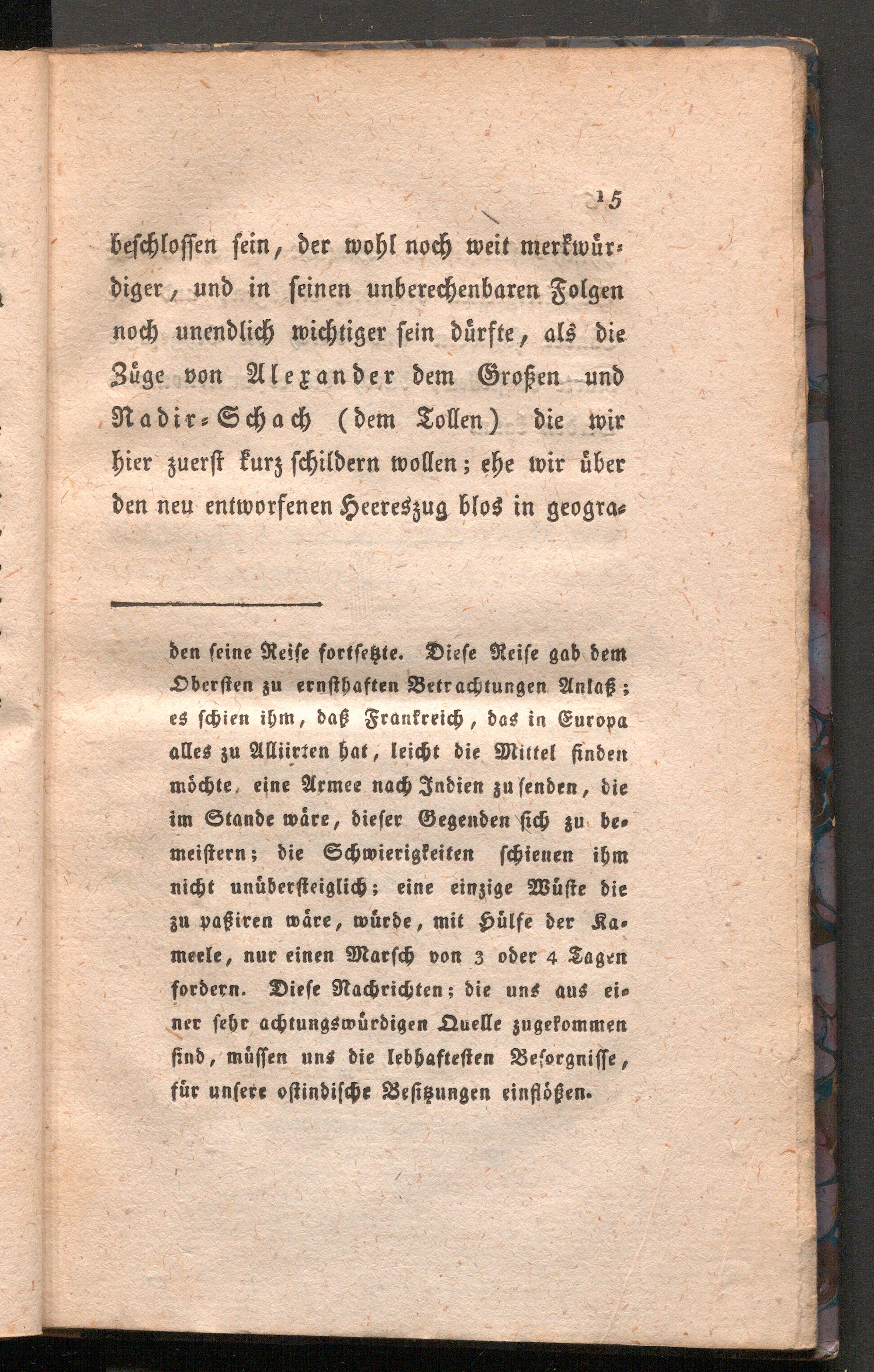 15

beschlossen sein, der wohl noch weit merkwürdiger, und in seinen unberechenbaren Folgen noch unendlich wichtiger sein dürfte, als die Züge von Alexander dem Großen und Nadir-Schach (dem Tollen) die wir hier zuerst kurz schildern wollen; ehe wir über den neu entworfenen Heereszug blos in geogra-

den seine Reise fortsetzte. Diese Reise gab dem Obersten zu ernsthaften Betrachtungen Anlaß; es schien ihm, daß Frankreich, das in Europa alles zu Alliirten hat, leicht die Mittel finden möchte, eine Armee nach Indien zu senden, die im Stande wäre, dieser Gegenden sich zu bemeistern; die Schwierigkeiten schienen ihm nicht unübersteiglich; eine einzige Wüste die zu paßiren wäre, würde, mit Hülfe der Kameele, nur einen Marsch von 3 oder 4 Tagen fordern. Diese Nachrichten; die uns aus einer sehr achtungswürdigen Quelle zugekommen sind, müssen uns die lebhaftesten Besorgnisse, für unsere ostindische Besitzungen einflößen.